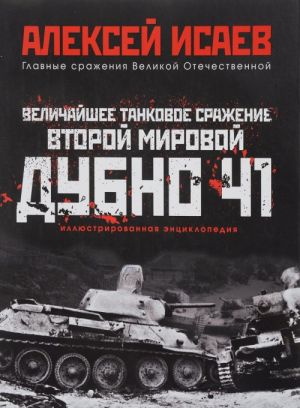 АЛЕКСЕЙ ИСАЕВ
Главные сражения Великой Отечественной

ВЕЛИЧАЙШЕЕ ТАНКОВОЕ СРАЖЕНИЕ
ВТОРОЙ МИРОВОЙ
ДУБНО 41
ИЛЛЮСТРИРОВАННАЯ ЭНЦИКЛОПЕДИЯ